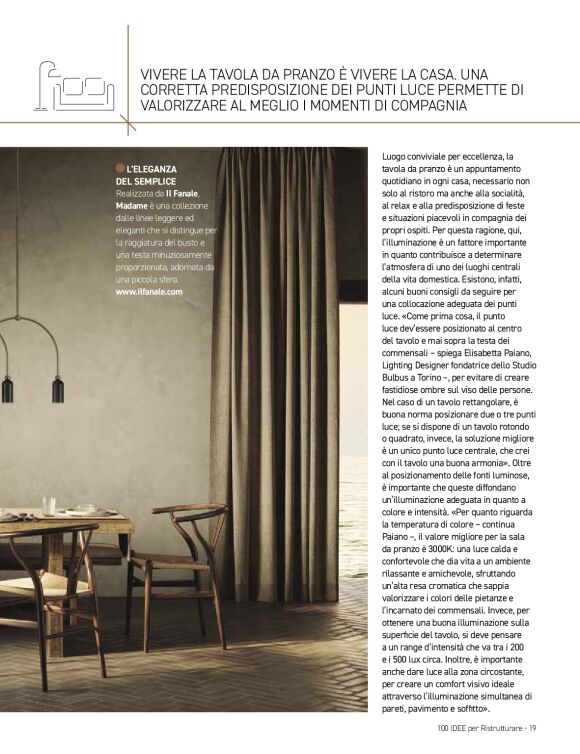 VIVERE LA TAVOLA DA PRANZO È VIVERE LA CASA. UNA CORRETTA PREDISPOSIZIONE DEI PUNTI LUCE PERMETTE DI VALORIZZARE AL MEGLIO I MOMENTI DI COMPAGNIA

L'ELEGANZA DEL SEMPLICE
Realizzata da Il Fanale, Madame è una collezione dalle linee leggere ed eleganti che si distingue per la raggiatura del busto e una testa minuziosamente proporzionata, adornata da una piccola sfera.
www.ilfanale.com

Luogo conviviale per eccellenza, la tavola da pranzo è un appuntamento quotidiano in ogni casa, necessario non solo al ristoro ma anche alla socialità, al relax e alla predisposizione di feste e situazioni piacevoli in compagnia dei propri ospiti. Per questa ragione, qui, l'illuminazione è un fattore importante in quanto contribuisce a determinare l'atmosfera di uno dei luoghi centrali della vita domestica. Esistono, infatti, alcuni buoni consigli da seguire per una collocazione adeguata dei punti luce. «Come prima cosa, il punto luce dev'essere posizionato al centro del tavolo e mai sopra la testa dei commensali – spiega Elisabetta Paiano, Lighting Designer fondatrice dello Studio Bulbus a Torino –, per evitare di creare fastidiose ombre sul viso delle persone. Nel caso di un tavolo rettangolare, è buona norma posizionare due o tre punti luce; se si dispone di un tavolo rotondo o quadrato, invece, la soluzione migliore è un unico punto luce centrale, che crei con il tavolo una buona armonia». Oltre al posizionamento delle fonti luminose, è importante che queste diffondano un'illuminazione adeguata in quanto a colore e intensità. «Per quanto riguarda la temperatura di colore – continua Paiano –, il valore migliore per la sala da pranzo è 3000K: una luce calda e confortevole che dia vita a un ambiente rilassante e amichevole, sfruttando un'alta resa cromatica che sappia valorizzare i colori delle pietanze e l'incarnato dei commensali. Invece, per ottenere una buona illuminazione sulla superficie del tavolo, si deve pensare a un range d'intensità che va tra i 200 e i 500 lux circa. Inoltre, è importante anche dare luce alla zona circostante, per creare un comfort visivo ideale attraverso l'illuminazione simultanea di pareti, pavimento e soffitto».

100 IDEE per Ristrutturare - 19